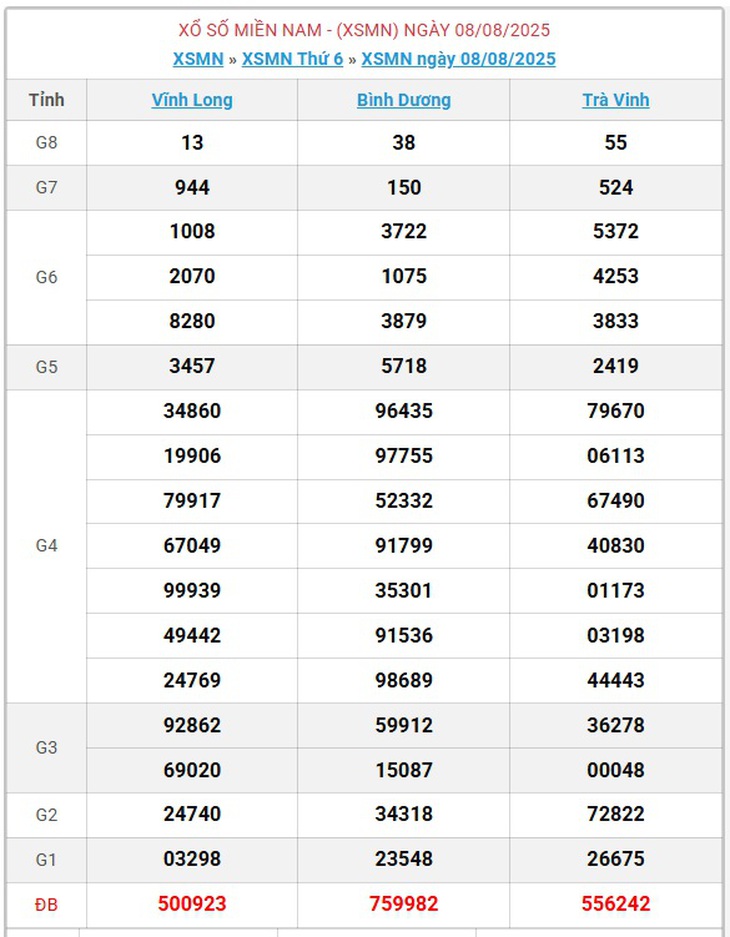 XỔ SỐ MIỀN NAM - (XSMN) NGÀY 08/08/2025
XSMN » XSMN Thứ 6 » XSMN ngày 08/08/2025

| Tỉnh | Vĩnh Long | Bình Dương | Trà Vinh |
|---|---|---|---|
| G8 | 13 | 38 | 55 |
| G7 | 944 | 150 | 524 |
| G6 | 1008 | 3722 | 5372 |
| | 2070 | 1075 | 4253 |
| | 8280 | 3879 | 3833 |
| G5 | 3457 | 5718 | 2419 |
| G4 | 34860 | 96435 | 79670 |
| | 19906 | 97755 | 06113 |
| | 79917 | 52332 | 67490 |
| | 67049 | 91799 | 40830 |
| | 99939 | 35301 | 01173 |
| | 49442 | 91536 | 03198 |
| | 24769 | 98689 | 44443 |
| G3 | 92862 | 59912 | 36278 |
| | 69020 | 15087 | 00048 |
| G2 | 24740 | 34318 | 72822 |
| G1 | 03298 | 23548 | 26675 |
| ĐB | 500923 | 759982 | 556242 |